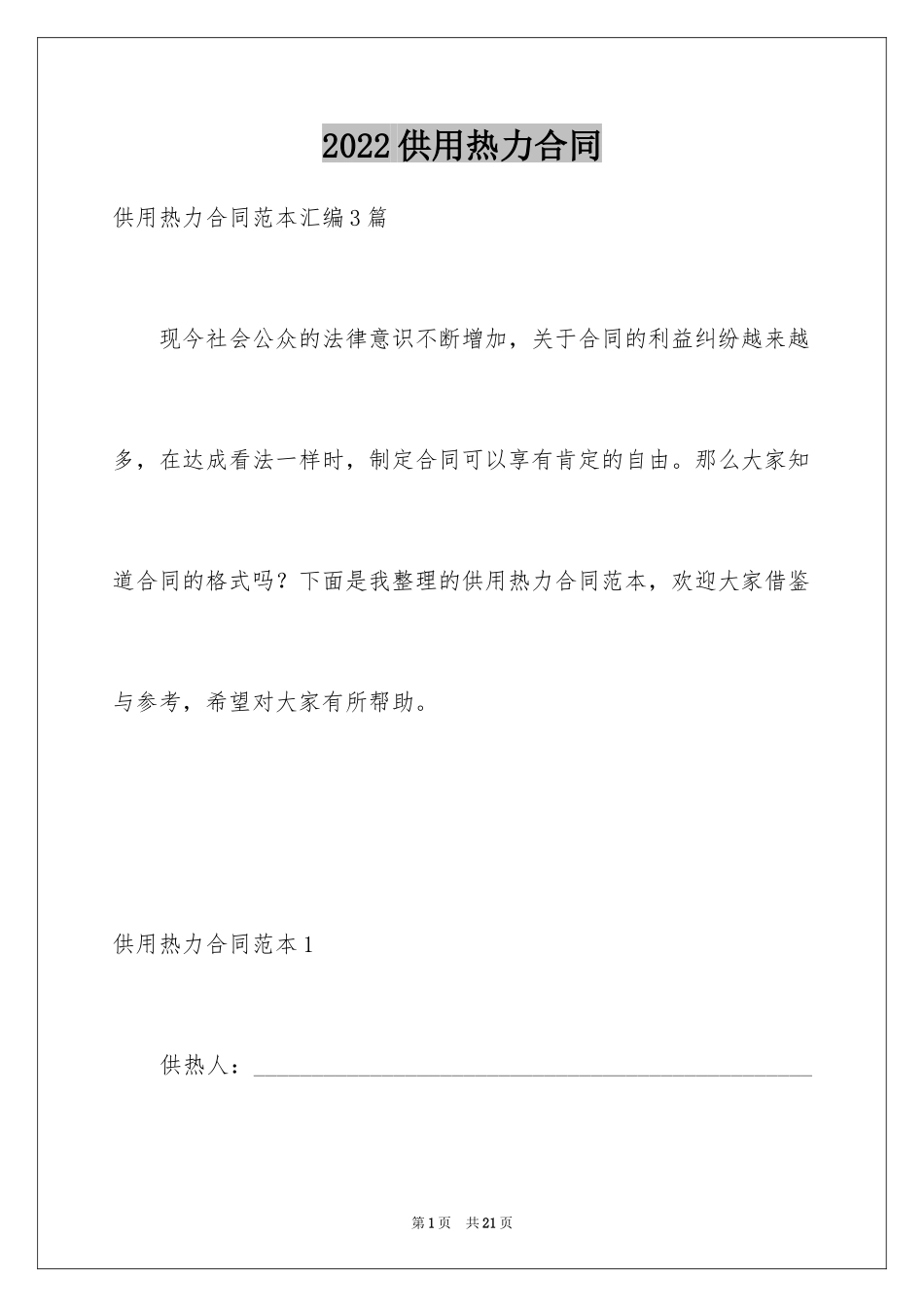 2022供用热力合同

供用热力合同范本汇编3篇

现今社会公众的法律意识不断增加，关于合同的利益纠纷越来越多，在达成看法一样时，制定合同可以享有肯定的自由。那么大家知道合同的格式吗？下面是我整理的供用热力合同范本，欢迎大家借鉴与参考，希望对大家有所帮助。

供用热力合同范本1

供热人：________________________________________________

第1页 共21页